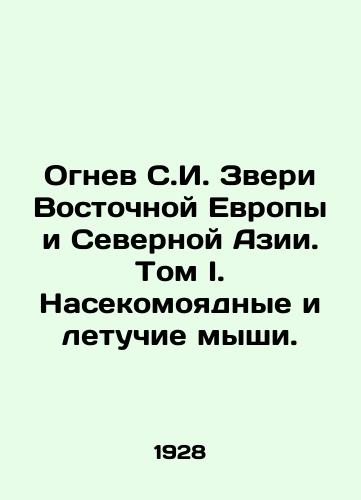 Огнев С.И. Звери Восточной Европы и Северной Азии. Том I. Насекомоядные и летучие мыши.

1928